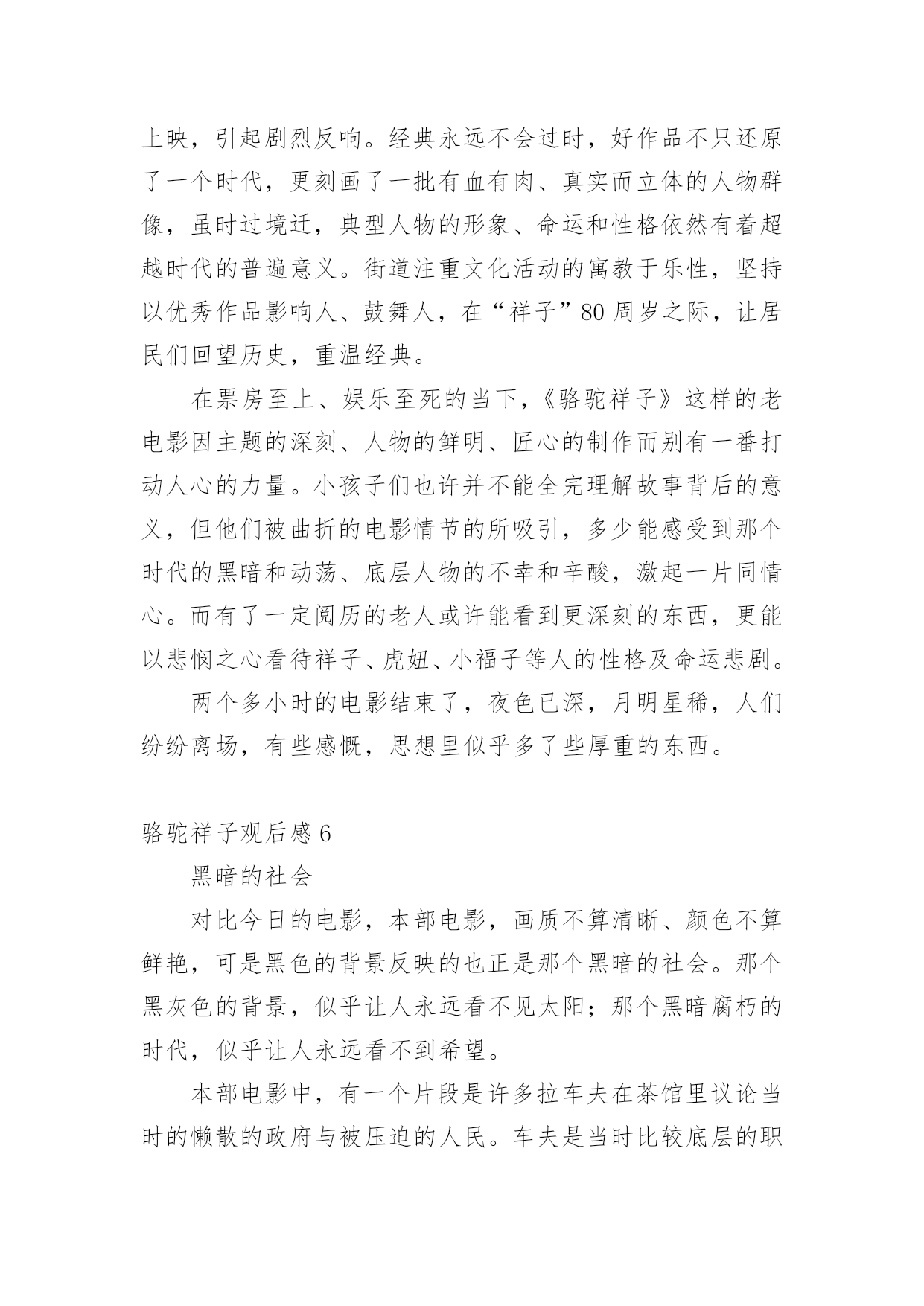 上映，引起剧烈反响。经典永远不会过时，好作品不只还原了一个时代，更刻画了一批有血有肉、真实而立体的人物群像，虽时过境迁，典型人物的形象、命运和性格依然有着超越时代的普遍意义。街道注重文化活动的寓教于乐性，坚持以优秀作品影响人、鼓舞人，在“祥子”80周岁之际，让居民们回望历史，重温经典。

在票房至上、娱乐至死的当下，《骆驼祥子》这样的老电影因主题的深刻、人物的鲜明、匠心的制作而别有一番打动人心的力量。小孩子们也许并不能全完理解故事背后的意义，但他们被曲折的电影情节的所吸引，多少能感受到那个时代的黑暗和动荡、底层人物的不幸和辛酸，激起一片同情心。而有了一定阅历的老人或许能看到更深刻的东西，更能以悲悯之心看待祥子、虎妞、小福子等人的性格及命运悲剧。

两个多小时的电影结束了，夜色已深，月明星稀，人们纷纷离场，有些感慨，思想里似乎多了些厚重的东西。

骆驼祥子观后感6

黑暗的社会

对比今日的电影，本部电影，画质不算清晰、颜色不算鲜艳，可是黑色的背景反映的也正是那个黑暗的社会。那个黑灰色的背景，似乎让人永远看不见太阳；那个黑暗腐朽的时代，似乎让人永远看不到希望。

本部电影中，有一个片段是许多拉车夫在茶馆里议论当时的懒散的政府与被压迫的人民。车夫是当时比较底层的职